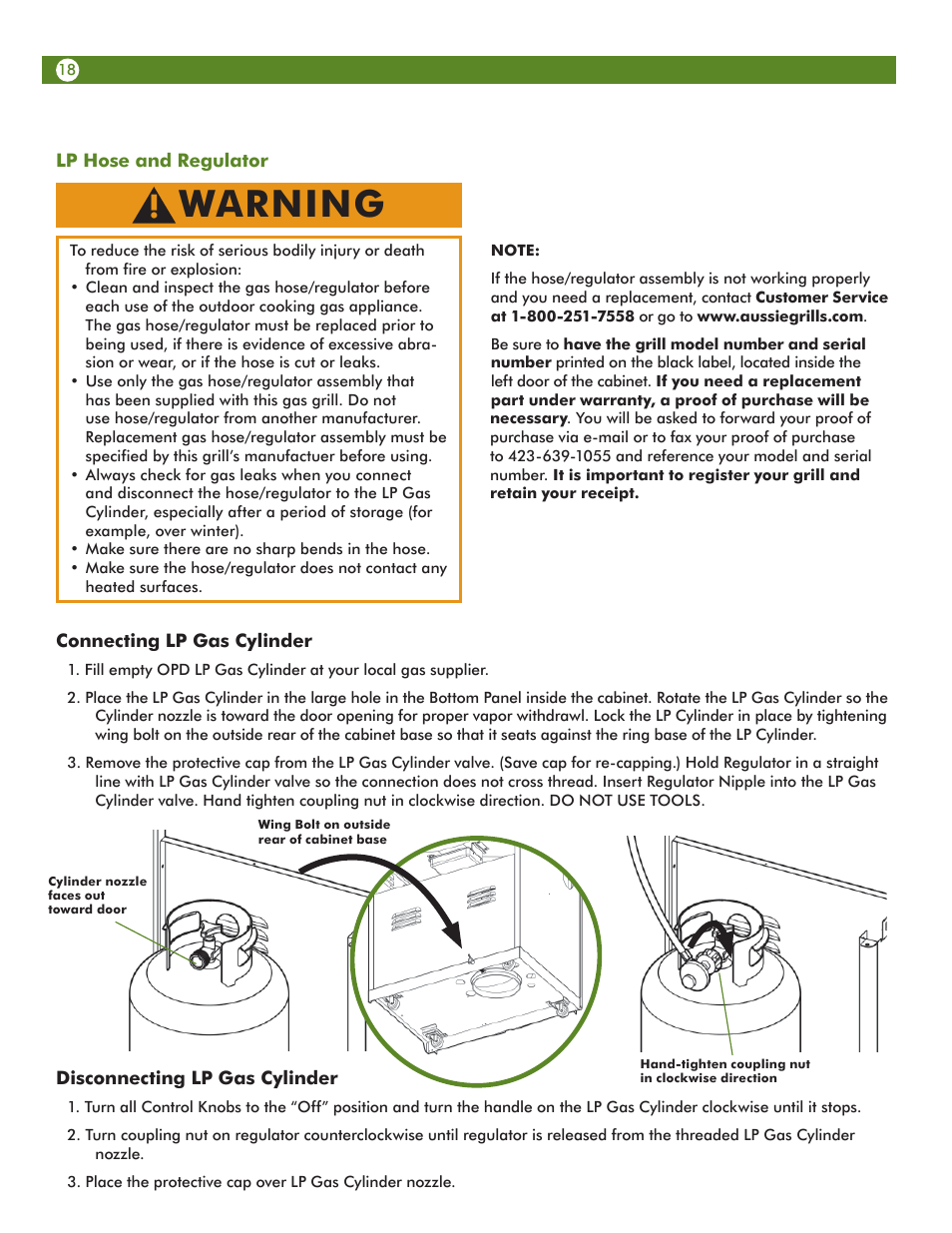 18

LP Hose and Regulator

WARNING

To reduce the risk of serious bodily injury or death from fire or explosion:
• Clean and inspect the gas hose/regulator before each use of the outdoor cooking gas appliance. The gas hose/regulator must be replaced prior to being used, if there is evidence of excessive abrasion or wear, or if the hose is cut or leaks.
• Use only the gas hose/regulator assembly that has been supplied with this gas grill. Do not use hose/regulator from another manufacturer. Replacement gas hose/regulator assembly must be specified by this grill's manufacturer before using.
• Always check for gas leaks when you connect and disconnect the hose/regulator to the LP Gas Cylinder, especially after a period of storage (for example, over winter).
• Make sure there are no sharp bends in the hose.
• Make sure the hose/regulator does not contact any heated surfaces.

NOTE:

If the hose/regulator assembly is not working properly and you need a replacement, contact Customer Service at 1-800-251-7558 or go to www.aussiegrills.com.

Be sure to have the grill model number and serial number printed on the black label, located inside the left door of the cabinet. If you need a replacement part under warranty, a proof of purchase will be necessary. You will be asked to forward your proof of purchase via e-mail or to fax your proof of purchase to 423-639-1055 and reference your model and serial number. It is important to register your grill and retain your receipt.

Connecting LP Gas Cylinder

1. Fill empty OPD LP Gas Cylinder at your local gas supplier.

2. Place the LP Gas Cylinder in the large hole in the Bottom Panel inside the cabinet. Rotate the LP Gas Cylinder so the Cylinder nozzle is toward the door opening for proper vapor withdrawl. Lock the LP Cylinder in place by tightening wing bolt on the outside rear of the cabinet base so that it seats against the ring base of the LP Cylinder.

3. Remove the protective cap from the LP Gas Cylinder valve. (Save cap for re-capping.) Hold Regulator in a straight line with LP Gas Cylinder valve so the connection does not cross thread. Insert Regulator Nipple into the LP Gas Cylinder valve. Hand tighten coupling nut in clockwise direction. DO NOT USE TOOLS.

Wing Bolt on outside rear of cabinet base

Cylinder nozzle faces out toward door

Hand-tighten coupling nut in clockwise direction

Disconnecting LP Gas Cylinder

1. Turn all Control Knobs to the "Off" position and turn the handle on the LP Gas Cylinder clockwise until it stops.

2. Turn coupling nut on regulator counterclockwise until regulator is released from the threaded LP Gas Cylinder nozzle.

3. Place the protective cap over LP Gas Cylinder nozzle.